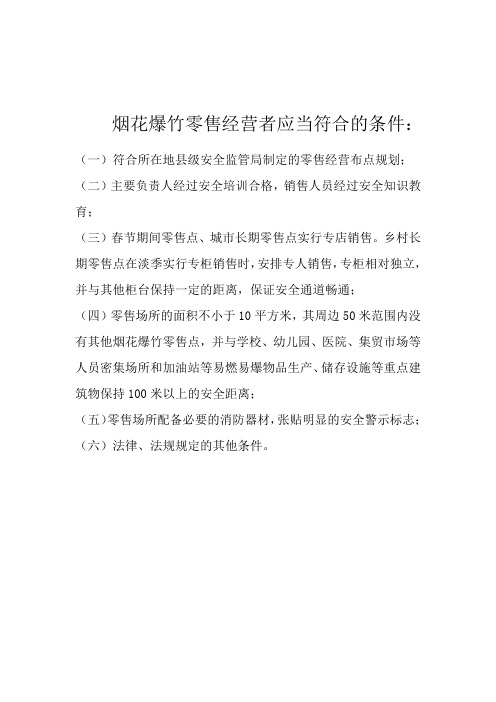 烟花爆竹零售经营者应当符合的条件：

（一）符合所在地县级安全监管局制定的零售经营布点规划；

（二）主要负责人经过安全培训合格，销售人员经过安全知识教育；

（三）春节期间零售点、城市长期零售点实行专店销售。乡村长期零售点在淡季实行专柜销售时，安排专人销售，专柜相对独立，并与其他柜台保持一定的距离，保证安全通道畅通；

（四）零售场所的面积不小于10平方米，其周边50米范围内没有其他烟花爆竹零售点，并与学校、幼儿园、医院、集贸市场等人员密集场所和加油站等易燃易爆物品生产、储存设施等重点建筑物保持100米以上的安全距离；

（五）零售场所配备必要的消防器材，张贴明显的安全警示标志；

（六）法律、法规规定的其他条件。